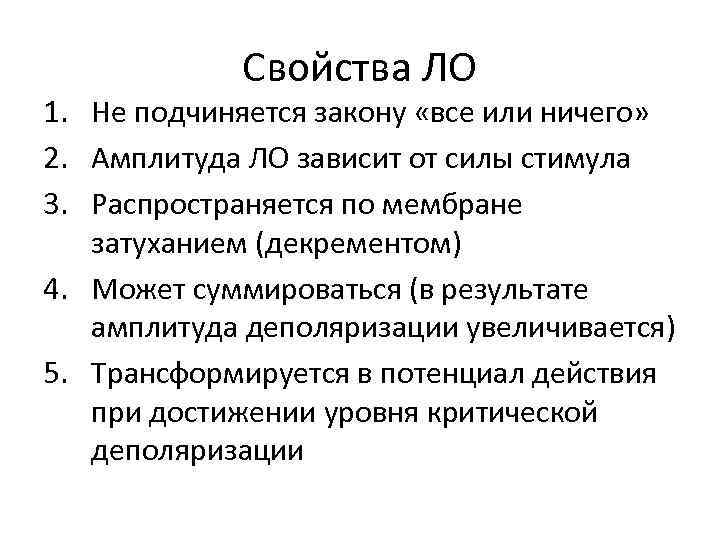 Свойства ЛО

1. Не подчиняется закону «все или ничего»
2. Амплитуда ЛО зависит от силы стимула
3. Распространяется по мембране затуханием (декрементом)
4. Может суммироваться (в результате амплитуда деполяризации увеличивается)
5. Трансформируется в потенциал действия при достижении уровня критической деполяризации